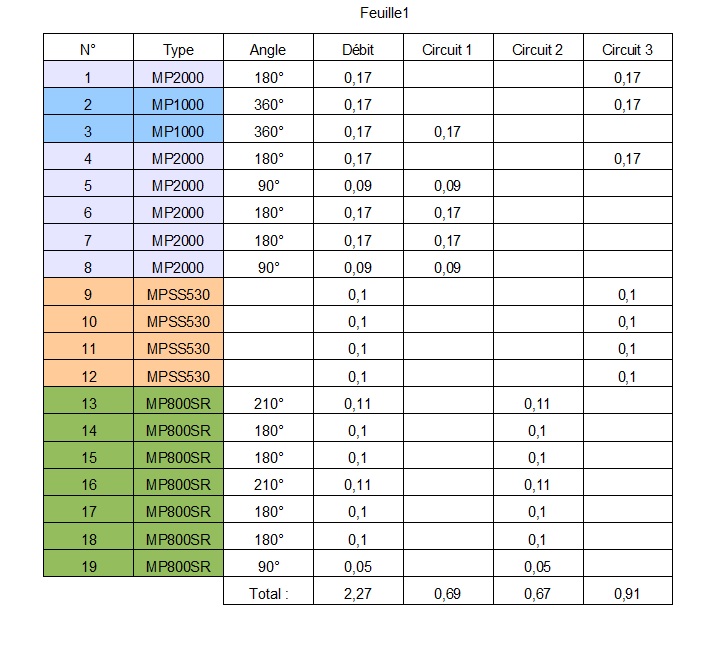 Feuille1

| N° | Type | Angle | Débit | Circuit 1 | Circuit 2 | Circuit 3 |
|---|---|---|---|---|---|---|
| 1 | MP2000 | 180° | 0,17 | | | 0,17 |
| 2 | MP1000 | 360° | 0,17 | | | 0,17 |
| 3 | MP1000 | 360° | 0,17 | 0,17 | | |
| 4 | MP2000 | 180° | 0,17 | | | 0,17 |
| 5 | MP2000 | 90° | 0,09 | 0,09 | | |
| 6 | MP2000 | 180° | 0,17 | 0,17 | | |
| 7 | MP2000 | 180° | 0,17 | 0,17 | | |
| 8 | MP2000 | 90° | 0,09 | 0,09 | | |
| 9 | MPSS530 | | 0,1 | | | 0,1 |
| 10 | MPSS530 | | 0,1 | | | 0,1 |
| 11 | MPSS530 | | 0,1 | | | 0,1 |
| 12 | MPSS530 | | 0,1 | | | 0,1 |
| 13 | MP800SR | 210° | 0,11 | | 0,11 | |
| 14 | MP800SR | 180° | 0,1 | | 0,1 | |
| 15 | MP800SR | 180° | 0,1 | | 0,1 | |
| 16 | MP800SR | 210° | 0,11 | | 0,11 | |
| 17 | MP800SR | 180° | 0,1 | | 0,1 | |
| 18 | MP800SR | 180° | 0,1 | | 0,1 | |
| 19 | MP800SR | 90° | 0,05 | | 0,05 | |
| | | Total : | 2,27 | 0,69 | 0,67 | 0,91 |